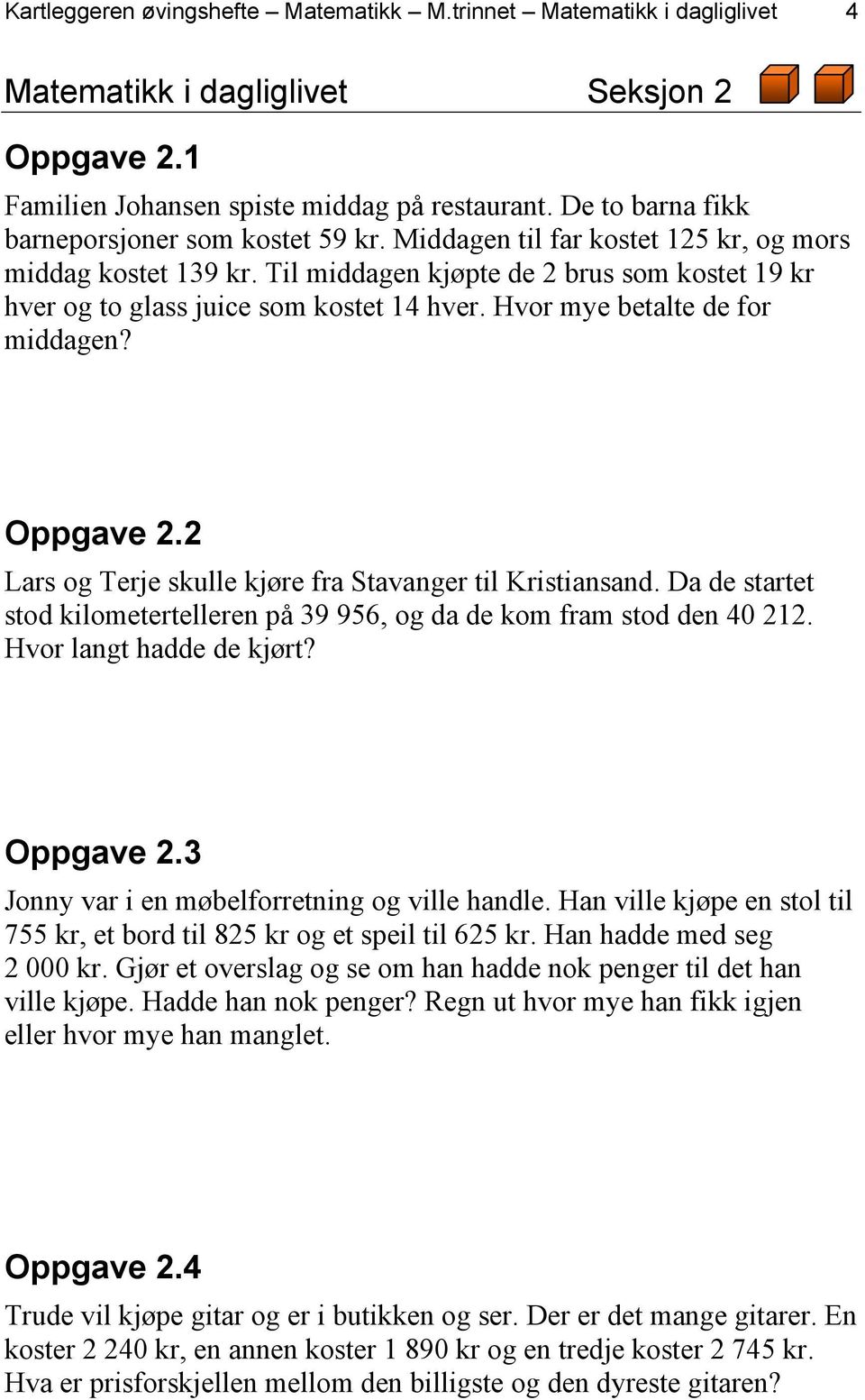 Kartleggeren øvingshefte – Matematikk – M.trinnet – Matematikk i dagliglivet 4

Matematikk i dagliglivet Seksjon 2

Oppgave 2.1

Familien Johansen spiste middag på restaurant. De to barna fikk barneporsjoner som kostet 59 kr. Middagen til far kostet 125 kr, og mors middag kostet 139 kr. Til middagen kjøpte de 2 brus som kostet 19 kr hver og to glass juice som kostet 14 hver. Hvor mye betalte de for middagen?

Oppgave 2.2

Lars og Terje skulle kjøre fra Stavanger til Kristiansand. Da de startet stod kilometertelleren på 39 956, og da de kom fram stod den 40 212. Hvor langt hadde de kjørt?

Oppgave 2.3

Jonny var i en møbelforretning og ville handle. Han ville kjøpe en stol til 755 kr, et bord til 825 kr og et speil til 625 kr. Han hadde med seg 2 000 kr. Gjør et overslag og se om han hadde nok penger til det han ville kjøpe. Hadde han nok penger? Regn ut hvor mye han fikk igjen eller hvor mye han manglet.

Oppgave 2.4

Trude vil kjøpe gitar og er i butikken og ser. Der er det mange gitarer. En koster 2 240 kr, en annen koster 1 890 kr og en tredje koster 2 745 kr. Hva er prisforskjellen mellom den billigste og den dyreste gitaren?